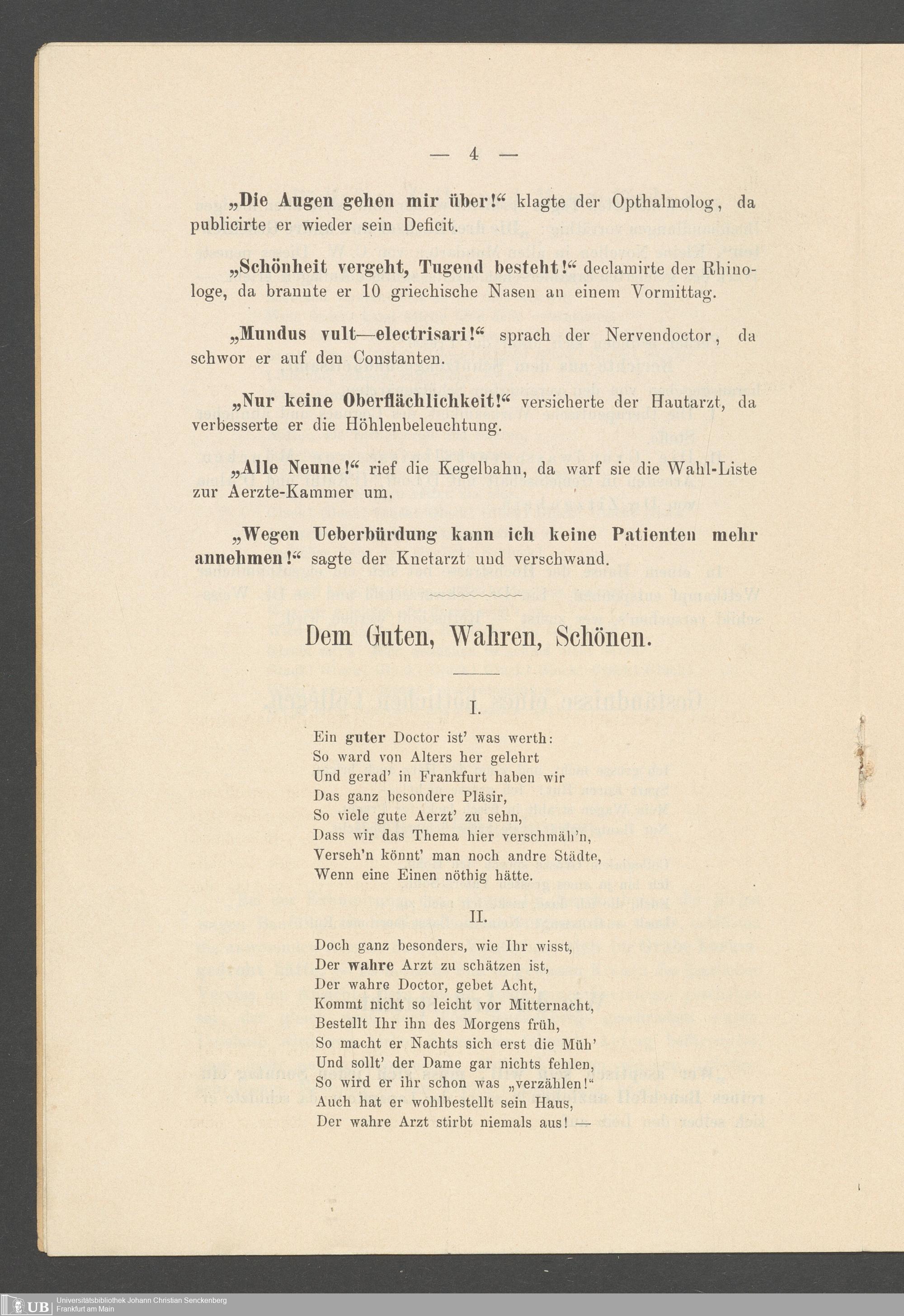 — 4 —

„Die Augen gehen mir über!“ klagte der Opthalmolog, da publicirte er wieder sein Deficit.

„Schönheit vergeht, Tugend besteht!“ declamirte der Rhinologe, da brannte er 10 griechische Nasen an einem Vormittag.

„Mundus vult—electrisari!“ sprach der Nervendoctor, da schwor er auf den Constanten.

„Nur keine Oberflächlichkeit!“ versicherte der Hautarzt, da verbesserte er die Höhlenbeleuchtung.

„Alle Neune!“ rief die Kegelbahn, da warf sie die Wahl-Liste zur Aerzte-Kammer um.

„Wegen Ueberbürdung kann ich keine Patienten mehr annehmen!“ sagte der Knetarzt und verschwand.

Dem Guten, Wahren, Schönen.

I.

Ein guter Doctor ist' was werth:
So ward von Alters her gelehrt
Und gerad' in Frankfurt haben wir
Das ganz besondere Pläsir,
So viele gute Aerzt' zu sehn,
Dass wir das Thema hier verschmäh'n,
Verseh'n könnt' man noch andre Städte,
Wenn eine Einen nöthig hätte.

II.

Doch ganz besonders, wie Ihr wisst,
Der wahre Arzt zu schätzen ist,
Der wahre Doctor, gebet Acht,
Kommt nicht so leicht vor Mitternacht,
Bestellt Ihr ihn des Morgens früh,
So macht er Nachts sich erst die Müh'
Und sollt' der Dame gar nichts fehlen,
So wird er ihr schon was „verzählen!“
Auch hat er wohlbestellt sein Haus,
Der wahre Arzt stirbt niemals aus! —

UB Universitätsbibliothek Johann Christian Senckenberg
Frankfurt am Main